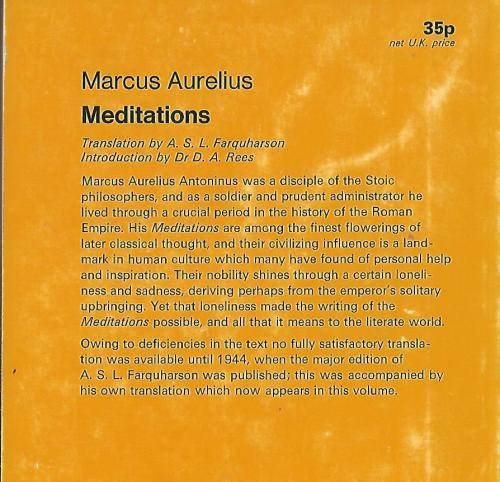 35p
net U.K. price

Marcus Aurelius

Meditations

Translation by A. S. L. Farquharson
Introduction by Dr D. A. Rees

Marcus Aurelius Antoninus was a disciple of the Stoic philosophers, and as a soldier and prudent administrator he lived through a crucial period in the history of the Roman Empire. His Meditations are among the finest flowerings of later classical thought, and their civilizing influence is a landmark in human culture which many have found of personal help and inspiration. Their nobility shines through a certain loneliness and sadness, deriving perhaps from the emperor's solitary upbringing. Yet that loneliness made the writing of the Meditations possible, and all that it means to the literate world.

Owing to deficiencies in the text no fully satisfactory translation was available until 1944, when the major edition of A. S. L. Farquharson was published; this was accompanied by his own translation which now appears in this volume.